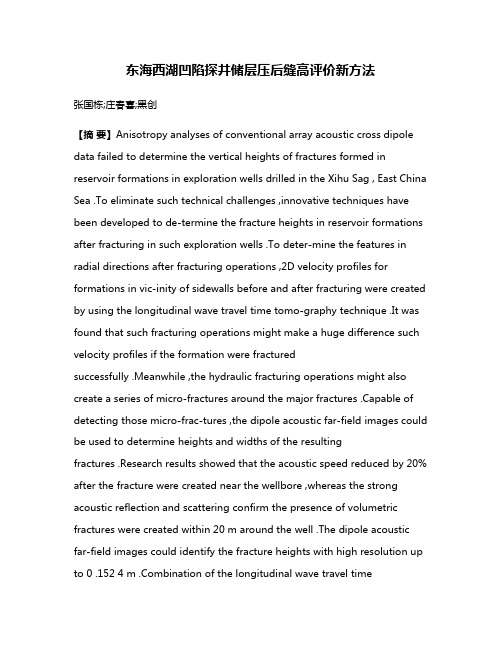 东海西湖凹陷探井储层压后缝高评价新方法

张国栋;庄春喜;黑创

【摘 要】Anisotropy analyses of conventional array acoustic cross dipole data failed to determine the vertical heights of fractures formed in reservoir formations in exploration wells drilled in the Xihu Sag , East China Sea .To eliminate such technical challenges ,innovative techniques have been developed to de-termine the fracture heights in reservoir formations after fracturing in such exploration wells .To deter-mine the features in radial directions after fracturing operations ,2D velocity profiles for formations in vic-inity of sidewalls before and after fracturing were created by using the longitudinal wave travel time tomo-graphy technique .It was found that such fracturing operations might make a huge difference such velocity profiles if the formation were fractured successfully .Meanwhile ,the hydraulic fracturing operations might also create a series of micro-fractures around the major fractures .Capable of detecting those micro-frac-tures ,the dipole acoustic far-field images could be used to determine heights and widths of the resulting fractures .Research results showed that the acoustic speed reduced by 20% after the fracture were created near the wellbore ,whereas the strong acoustic reflection and scattering confirm the presence of volumetric fractures were created within 20 m around the well .The dipole acoustic far-field images could identify the fracture heights with high resolution up to 0 .152 4 m .Combination of the longitudinal wave travel time